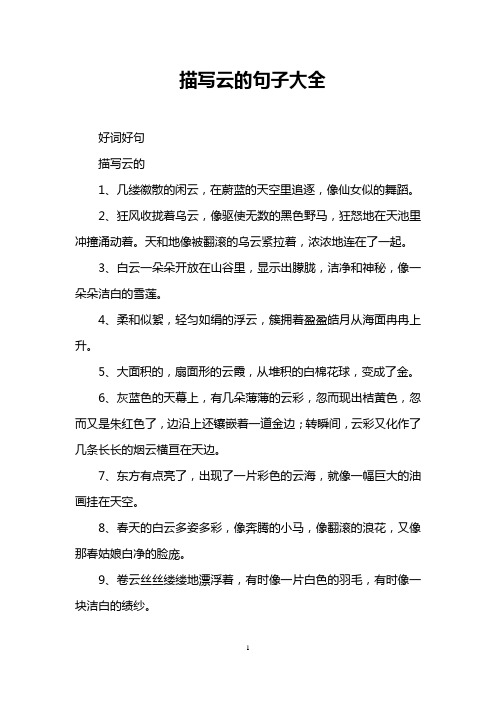 描写云的句子大全

好词好句

描写云的

1、几缕微散的闲云，在蔚蓝的天空里追逐，像仙女似的舞蹈。

2、狂风收拢着乌云，像驱使无数的黑色野马，狂怒地在天池里冲撞涌动着。天和地像被翻滚的乌云紧拉着，浓浓地连在了一起。

3、白云一朵朵开放在山谷里，显示出朦胧，洁净和神秘，像一朵朵洁白的雪莲。

4、柔和似絮，轻匀如绢的浮云，簇拥着盈盈皓月从海面冉冉上升。

5、大面积的，扇面形的云霞，从堆积的白棉花球，变成了金。

6、灰蓝色的天幕上，有几朵薄薄的云彩，忽而现出桔黄色，忽而又是朱红色了，边沿上还镶嵌着一道金边；转瞬间，云彩又化作了几条长长的烟云横亘在天边。

7、东方有点亮了，出现了一片彩色的云海，就像一幅巨大的油画挂在天空。

8、春天的白云多姿多彩，像奔腾的小马，像翻滚的浪花，又像那春姑娘白净的脸庞。

9、卷云丝丝缕缕地漂浮着，有时像一片白色的羽毛，有时像一块洁白的绫纱。

1